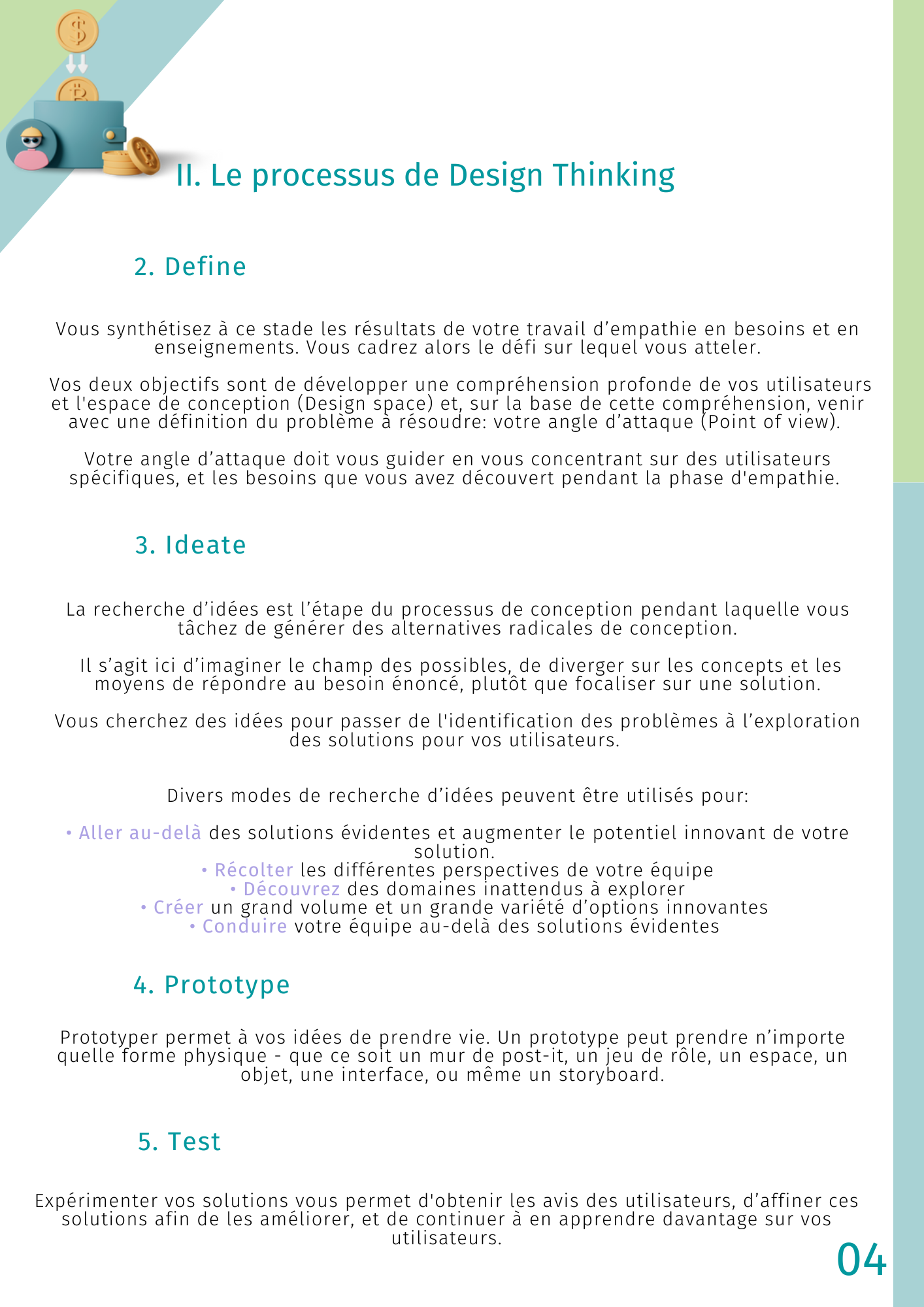 II. Le processus de Design Thinking

2. Define

Vous synthétisez à ce stade les résultats de votre travail d'empathie en besoins et en enseignements. Vous cadrez alors le défi sur lequel vous atteler.

Vos deux objectifs sont de développer une compréhension profonde de vos utilisateurs et l'espace de conception (Design space) et, sur la base de cette compréhension, venir avec une définition du problème à résoudre: votre angle d'attaque (Point of view).

Votre angle d'attaque doit vous guider en vous concentrant sur des utilisateurs spécifiques, et les besoins que vous avez découvert pendant la phase d'empathie.

3. Ideate

La recherche d'idées est l'étape du processus de conception pendant laquelle vous tâchez de générer des alternatives radicales de conception.

Il s'agit ici d'imaginer le champ des possibles, de diverger sur les concepts et les moyens de répondre au besoin énoncé, plutôt que focaliser sur une solution.

Vous cherchez des idées pour passer de l'identification des problèmes à l'exploration des solutions pour vos utilisateurs.

Divers modes de recherche d'idées peuvent être utilisés pour:

• Aller au-delà des solutions évidentes et augmenter le potentiel innovant de votre solution.
• Récolter les différentes perspectives de votre équipe
• Découvrez des domaines inattendus à explorer
• Créer un grand volume et un grande variété d'options innovantes
• Conduire votre équipe au-delà des solutions évidentes

4. Prototype

Prototyper permet à vos idées de prendre vie. Un prototype peut prendre n'importe quelle forme physique - que ce soit un mur de post-it, un jeu de rôle, un espace, un objet, une interface, ou même un storyboard.

5. Test

Expérimenter vos solutions vous permet d'obtenir les avis des utilisateurs, d'affiner ces solutions afin de les améliorer, et de continuer à en apprendre davantage sur vos utilisateurs.

04